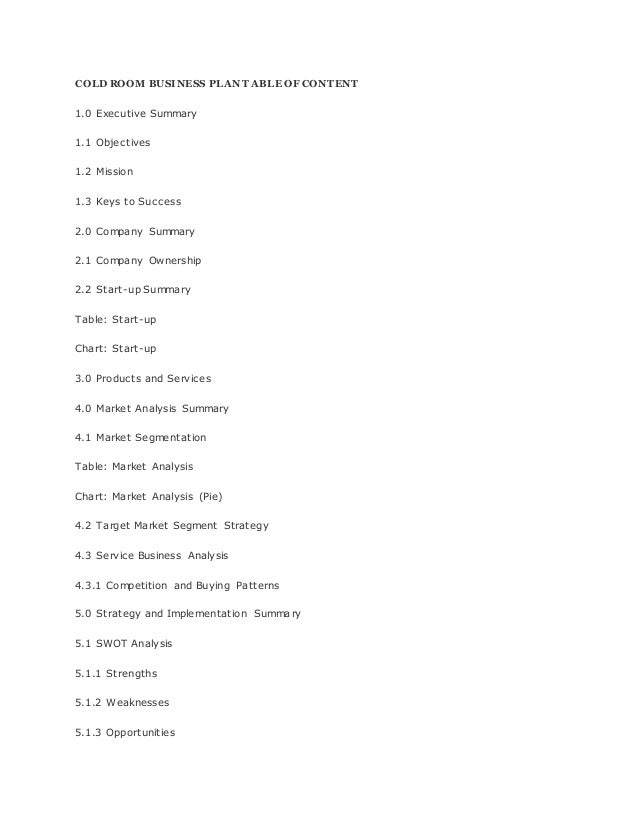 COLD ROOM BUSINESS PLAN TABLE OF CONTENT

1.0 Executive Summary

1.1 Objectives

1.2 Mission

1.3 Keys to Success

2.0 Company Summary

2.1 Company Ownership

2.2 Start-up Summary

Table: Start-up

Chart: Start-up

3.0 Products and Services

4.0 Market Analysis Summary

4.1 Market Segmentation

Table: Market Analysis

Chart: Market Analysis (Pie)

4.2 Target Market Segment Strategy

4.3 Service Business Analysis

4.3.1 Competition and Buying Patterns

5.0 Strategy and Implementation Summary

5.1 SWOT Analysis

5.1.1 Strengths

5.1.2 Weaknesses

5.1.3 Opportunities